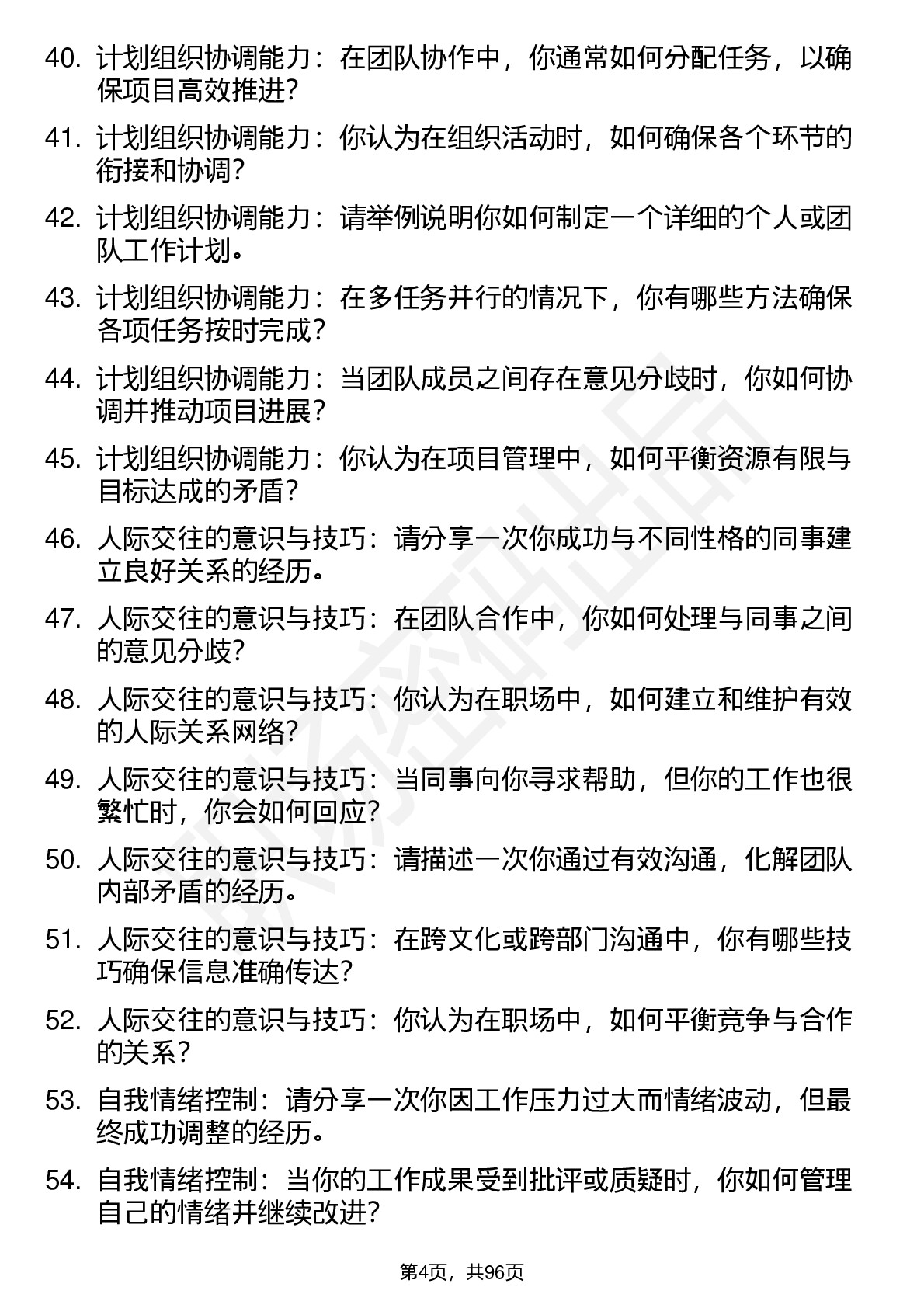 40. 计划组织协调能力：在团队协作中，你通常如何分配任务，以确保项目高效推进？

41. 计划组织协调能力：你认为在组织活动时，如何确保各个环节的衔接和协调？

42. 计划组织协调能力：请举例说明你如何制定一个详细的个人或团队工作计划。

43. 计划组织协调能力：在多任务并行的情况下，你有哪些方法确保各项任务按时完成？

44. 计划组织协调能力：当团队成员之间存在意见分歧时，你如何协调并推动项目进展？

45. 计划组织协调能力：你认为在项目管理中，如何平衡资源有限与目标达成的矛盾？

46. 人际交往的意识与技巧：请分享一次你成功与不同性格的同事建立良好关系的经历。

47. 人际交往的意识与技巧：在团队合作中，你如何处理与同事之间的意见分歧？

48. 人际交往的意识与技巧：你认为在职场中，如何建立和维护有效的人际关系网络？

49. 人际交往的意识与技巧：当同事向你寻求帮助，但你的工作也很繁忙时，你会如何回应？

50. 人际交往的意识与技巧：请描述一次你通过有效沟通，化解团队内部矛盾的经历。

51. 人际交往的意识与技巧：在跨文化或跨部门沟通中，你有哪些技巧确保信息准确传达？

52. 人际交往的意识与技巧：你认为在职场中，如何平衡竞争与合作的关系？

53. 自我情绪控制：请分享一次你因工作压力过大而情绪波动，但最终成功调整的经历。

54. 自我情绪控制：当你的工作成果受到批评或质疑时，你如何管理自己的情绪并继续改进？

第4页，共96页